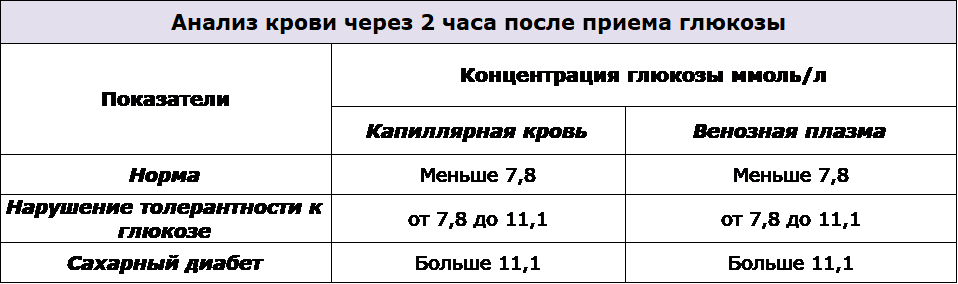 Анализ крови через 2 часа после приема глюкозы

| Показатели | Концентрация глюкозы ммоль/л | |
|---|---|---|
| | Капиллярная кровь | Венозная плазма |
| Норма | Меньше 7,8 | Меньше 7,8 |
| Нарушение толерантности к глюкозе | от 7,8 до 11,1 | от 7,8 до 11,1 |
| Сахарный диабет | Больше 11,1 | Больше 11,1 |